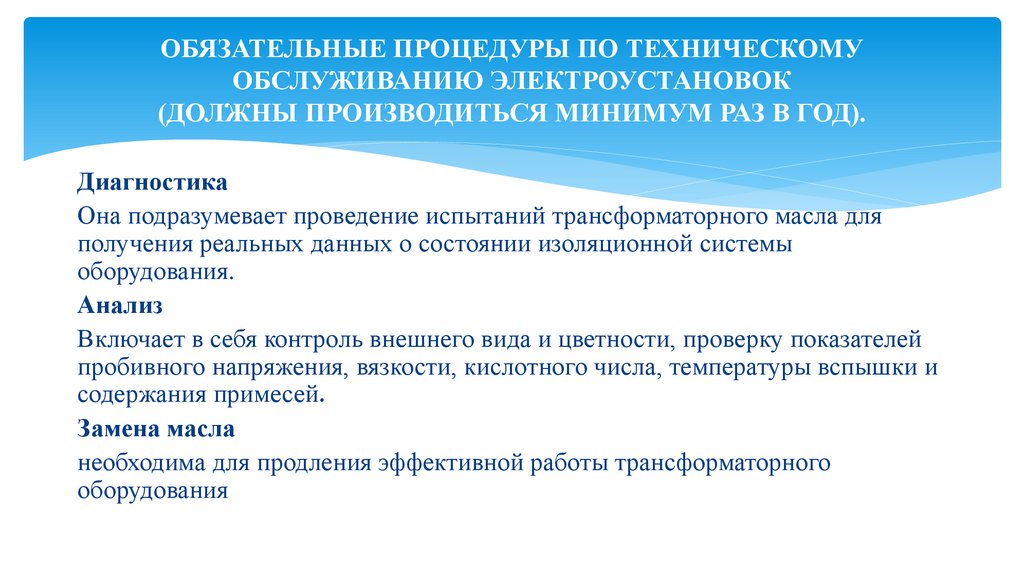 ОБЯЗАТЕЛЬНЫЕ ПРОЦЕДУРЫ ПО ТЕХНИЧЕСКОМУ ОБСЛУЖИВАНИЮ ЭЛЕКТРОУСТАНОВОК (ДОЛЖНЫ ПРОИЗВОДИТЬСЯ МИНИМУМ РАЗ В ГОД).

Диагностика

Она подразумевает проведение испытаний трансформаторного масла для получения реальных данных о состоянии изоляционной системы оборудования.

Анализ

Включает в себя контроль внешнего вида и цветности, проверку показателей пробивного напряжения, вязкости, кислотного числа, температуры вспышки и содержания примесей.

Замена масла

необходима для продления эффективной работы трансформаторного оборудования